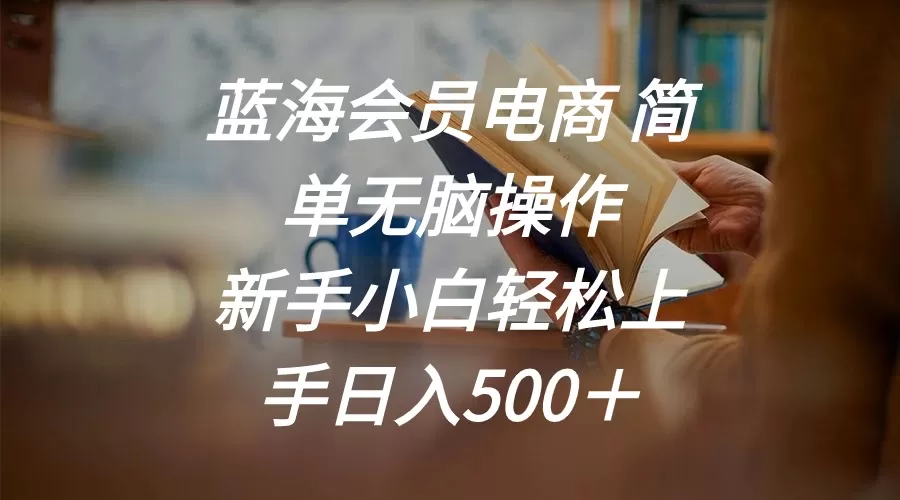 蓝海会员电商 简单无脑操作 新手小白轻松上手日入500＋